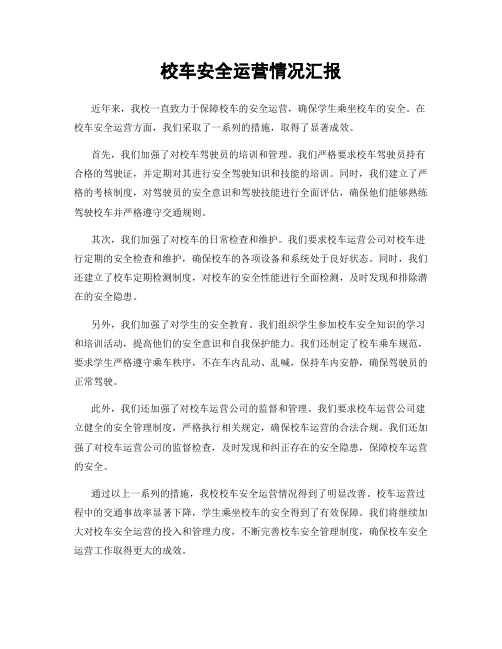 校车安全运营情况汇报

近年来，我校一直致力于保障校车的安全运营，确保学生乘坐校车的安全。在校车安全运营方面，我们采取了一系列的措施，取得了显著成效。

首先，我们加强了对校车驾驶员的培训和管理。我们严格要求校车驾驶员持有合格的驾驶证，并定期对其进行安全驾驶知识和技能的培训。同时，我们建立了严格的考核制度，对驾驶员的安全意识和驾驶技能进行全面评估，确保他们能够熟练驾驶校车并严格遵守交通规则。

其次，我们加强了对校车的日常检查和维护。我们要求校车运营公司对校车进行定期的安全检查和维护，确保校车的各项设备和系统处于良好状态。同时，我们还建立了校车定期检测制度，对校车的安全性能进行全面检测，及时发现和排除潜在的安全隐患。

另外，我们加强了对学生的安全教育。我们组织学生参加校车安全知识的学习和培训活动，提高他们的安全意识和自我保护能力。我们还制定了校车乘车规范，要求学生严格遵守乘车秩序，不在车内乱动、乱喊，保持车内安静，确保驾驶员的正常驾驶。

此外，我们还加强了对校车运营公司的监督和管理。我们要求校车运营公司建立健全的安全管理制度，严格执行相关规定，确保校车运营的合法合规。我们还加强了对校车运营公司的监督检查，及时发现和纠正存在的安全隐患，保障校车运营的安全。

通过以上一系列的措施，我校校车安全运营情况得到了明显改善。校车运营过程中的交通事故率显著下降，学生乘坐校车的安全得到了有效保障。我们将继续加大对校车安全运营的投入和管理力度，不断完善校车安全管理制度，确保校车安全运营工作取得更大的成效。